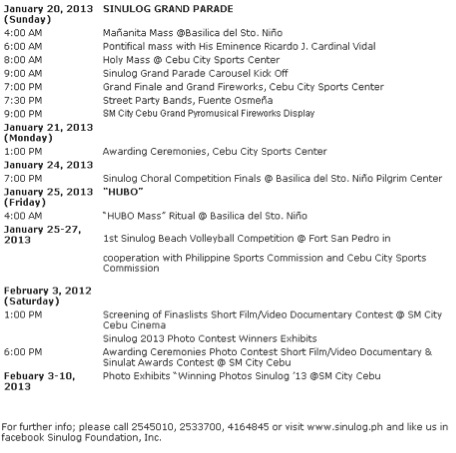 | | |
|---|---|
| **January 20, 2013 (Sunday)** | **SINULOG GRAND PARADE** |
| 4:00 AM | Mañanita Mass @Basilica del Sto. Niño |
| 6:00 AM | Pontifical mass with His Eminence Ricardo J. Cardinal Vidal |
| 8:00 AM | Holy Mass @ Cebu City Sports Center |
| 9:00 AM | Sinulog Grand Parade Carousel Kick Off |
| 7:00 PM | Grand Finale and Grand Fireworks, Cebu City Sports Center |
| 7:30 PM | Street Party Bands, Fuente Osmeña |
| 9:00 PM | SM City Cebu Grand Pyromusical Fireworks Display |
| **January 21, 2013 (Monday)** | |
| 1:00 PM | Awarding Ceremonies, Cebu City Sports Center |
| **January 24, 2013** | |
| 7:00 PM | Sinulog Choral Competition Finals @ Basilica del Sto. Niño Pilgrim Center |
| **January 25, 2013 (Friday)** | **"HUBO"** |
| 4:00 AM | "HUBO Mass" Ritual @ Basilica del Sto. Niño |
| **January 25-27, 2013** | 1st Sinulog Beach Volleyball Competition @ Fort San Pedro in cooperation with Philippine Sports Commission and Cebu City Sports Commission |
| **February 3, 2012 (Saturday)** | |
| 1:00 PM | Screening of Finaslists Short Film/Video Documentary Contest @ SM City Cebu Cinema |
| | Sinulog 2013 Photo Contest Winners Exhibits |
| 6:00 PM | Awarding Ceremonies Photo Contest Short Film/Video Documentary & Sinulat Awards Contest @ SM City Cebu |
| **Febuary 3-10, 2013** | Photo Exhibits "Winning Photos Sinulog '13 @SM City Cebu |

For further info; please call 2545010, 2533700, 4164845 or visit www.sinulog.ph and like us in facebook Sinulog Foundation, Inc.